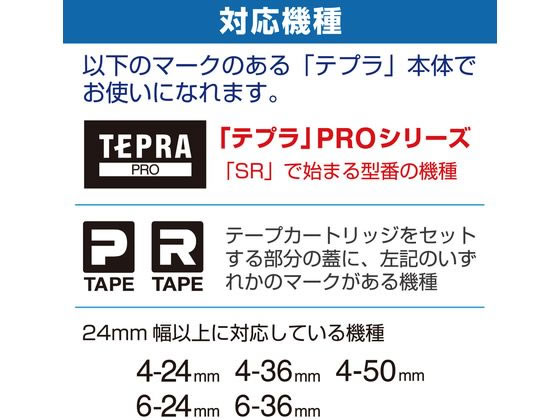 対応機種

以下のマークのある「テプラ」本体でお使いになれます。

TEPRA PRO

「テプラ」PROシリーズ
「SR」で始まる型番の機種

P TAPE R TAPE

テープカートリッジをセットする部分の蓋に、左記のいずれかのマークがある機種

24mm 幅以上に対応している機種

4-24mm 4-36mm 4-50mm
6-24mm 6-36mm